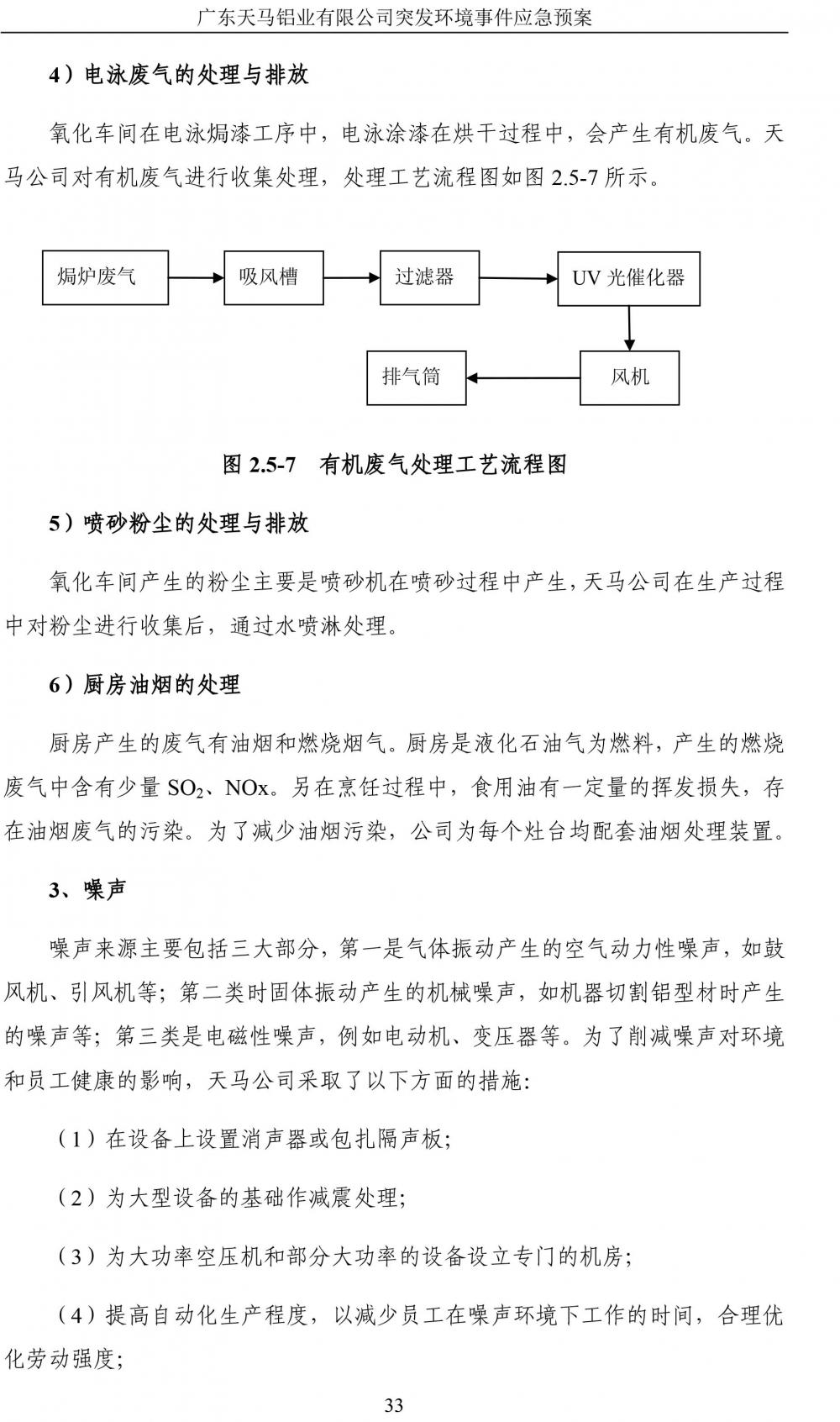 广东天马铝业有限公司突发环境事件应急预案

4）电泳废气的处理与排放

氧化车间在电泳焗漆工序中，电泳涂漆在烘干过程中，会产生有机废气。天马公司对有机废气进行收集处理，处理工艺流程图如图 2.5-7 所示。

焗炉废气

吸风槽

过滤器

UV 光催化器

风机

排气筒

图 2.5-7　有机废气处理工艺流程图

5）喷砂粉尘的处理与排放

氧化车间产生的粉尘主要是喷砂机在喷砂过程中产生，天马公司在生产过程中对粉尘进行收集后，通过水喷淋处理。

6）厨房油烟的处理

厨房产生的废气有油烟和燃烧烟气。厨房是液化石油气为燃料，产生的燃烧废气中含有少量 $SO_2$、NOx。另在烹饪过程中，食用油有一定量的挥发损失，存在油烟废气的污染。为了减少油烟污染，公司为每个灶台均配套油烟处理装置。

3、噪声

噪声来源主要包括三大部分，第一是气体振动产生的空气动力性噪声，如鼓风机、引风机等；第二类时固体振动产生的机械噪声，如机器切割铝型材时产生的噪声等；第三类是电磁性噪声，例如电动机、变压器等。为了削减噪声对环境和员工健康的影响，天马公司采取了以下方面的措施：

（1）在设备上设置消声器或包扎隔声板；

（2）为大型设备的基础作减震处理；

（3）为大功率空压机和部分大功率的设备设立专门的机房；

（4）提高自动化生产程度，以减少员工在噪声环境下工作的时间，合理优化劳动强度；

33